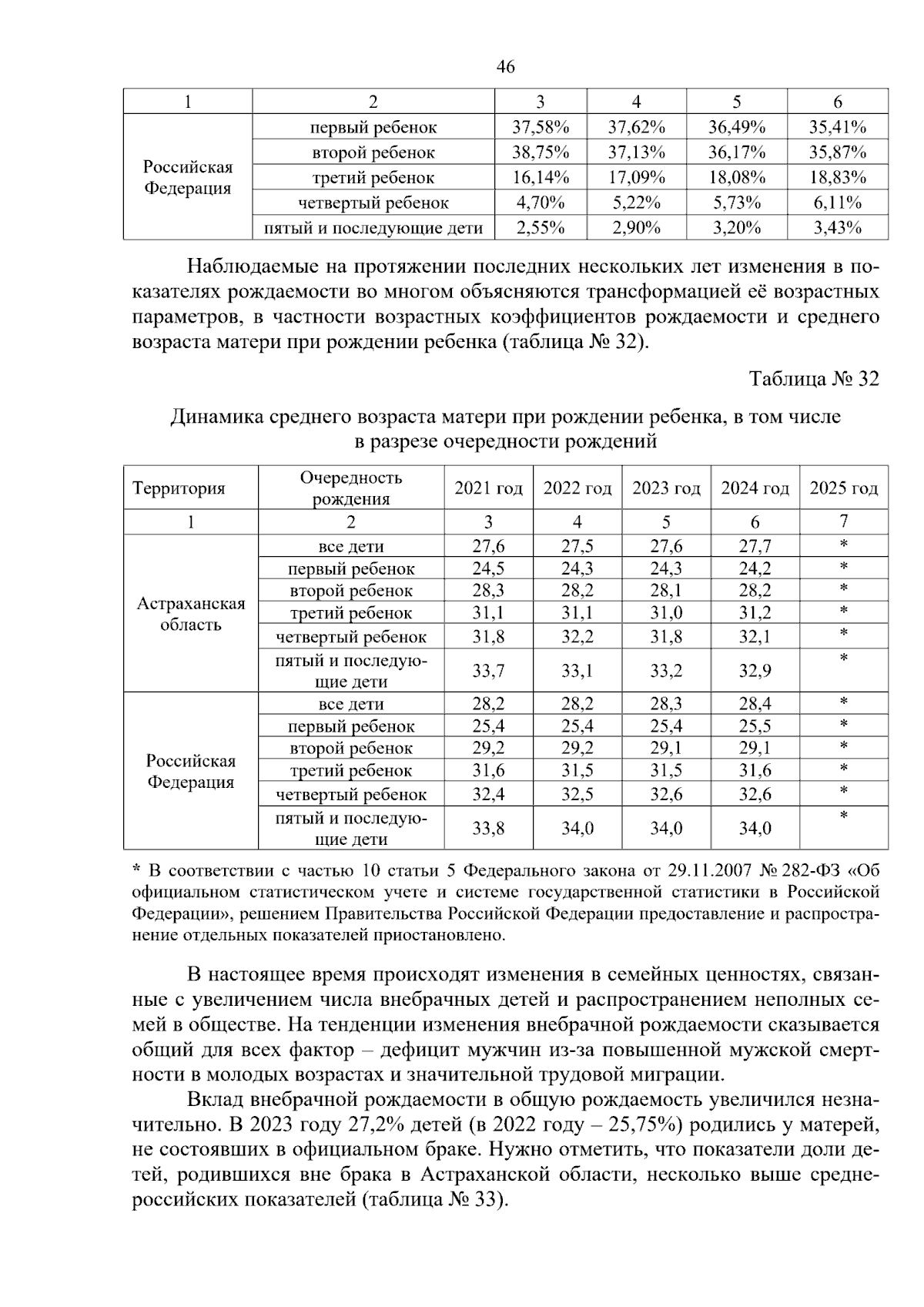 46

| 1 | 2 | 3 | 4 | 5 | 6 |
|---|---|---|---|---|---|
| Российская Федерация | первый ребенок | 37,58% | 37,62% | 36,49% | 35,41% |
| | второй ребенок | 38,75% | 37,13% | 36,17% | 35,87% |
| | третий ребенок | 16,14% | 17,09% | 18,08% | 18,83% |
| | четвертый ребенок | 4,70% | 5,22% | 5,73% | 6,11% |
| | пятый и последующие дети | 2,55% | 2,90% | 3,20% | 3,43% |

Наблюдаемые на протяжении последних нескольких лет изменения в показателях рождаемости во многом объясняются трансформацией её возрастных параметров, в частности возрастных коэффициентов рождаемости и среднего возраста матери при рождении ребенка (таблица № 32).

Таблица № 32

Динамика среднего возраста матери при рождении ребенка, в том числе в разрезе очередности рождений

| Территория | Очередность рождения | 2021 год | 2022 год | 2023 год | 2024 год | 2025 год |
|---|---|---|---|---|---|---|
| 1 | 2 | 3 | 4 | 5 | 6 | 7 |
| Астраханская область | все дети | 27,6 | 27,5 | 27,6 | 27,7 | * |
| | первый ребенок | 24,5 | 24,3 | 24,3 | 24,2 | * |
| | второй ребенок | 28,3 | 28,2 | 28,1 | 28,2 | * |
| | третий ребенок | 31,1 | 31,1 | 31,0 | 31,2 | * |
| | четвертый ребенок | 31,8 | 32,2 | 31,8 | 32,1 | * |
| | пятый и последующие дети | 33,7 | 33,1 | 33,2 | 32,9 | * |
| Российская Федерация | все дети | 28,2 | 28,2 | 28,3 | 28,4 | * |
| | первый ребенок | 25,4 | 25,4 | 25,4 | 25,5 | * |
| | второй ребенок | 29,2 | 29,2 | 29,1 | 29,1 | * |
| | третий ребенок | 31,6 | 31,5 | 31,5 | 31,6 | * |
| | четвертый ребенок | 32,4 | 32,5 | 32,6 | 32,6 | * |
| | пятый и последующие дети | 33,8 | 34,0 | 34,0 | 34,0 | * |

* В соответствии с частью 10 статьи 5 Федерального закона от 29.11.2007 № 282-ФЗ «Об официальном статистическом учете и системе государственной статистики в Российской Федерации», решением Правительства Российской Федерации предоставление и распространение отдельных показателей приостановлено.

В настоящее время происходят изменения в семейных ценностях, связанные с увеличением числа внебрачных детей и распространением неполных семей в обществе. На тенденции изменения внебрачной рождаемости сказывается общий для всех фактор – дефицит мужчин из-за повышенной мужской смертности в молодых возрастах и значительной трудовой миграции.

Вклад внебрачной рождаемости в общую рождаемость увеличился незначительно. В 2023 году 27,2% детей (в 2022 году – 25,75%) родились у матерей, не состоявших в официальном браке. Нужно отметить, что показатели доли детей, родившихся вне брака в Астраханской области, несколько выше среднероссийских показателей (таблица № 33).